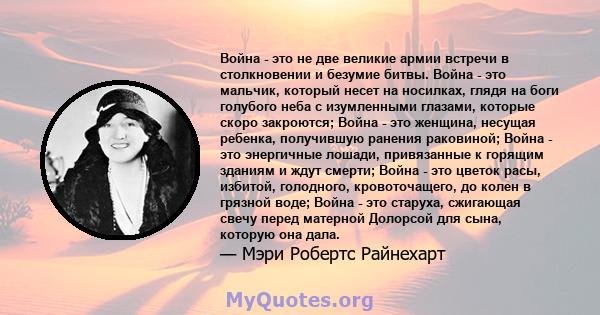 Война - это не две великие армии встречи в столкновении и безумие битвы. Война - это мальчик, который несет на носилках, глядя на боги голубого неба с изумленными глазами, которые скоро закроются; Война - это женщина, несущая ребенка, получившую ранения раковиной; Война - это энергичные лошади, привязанные к горящим зданиям и ждут смерти; Война - это цветок расы, избитой, голодного, кровоточащего, до колен в грязной воде; Война - это старуха, сжигающая свечу перед матерной Долорсой для сына, которую она дала.
— Мэри Робертс Райнехарт

MyQuotes.org